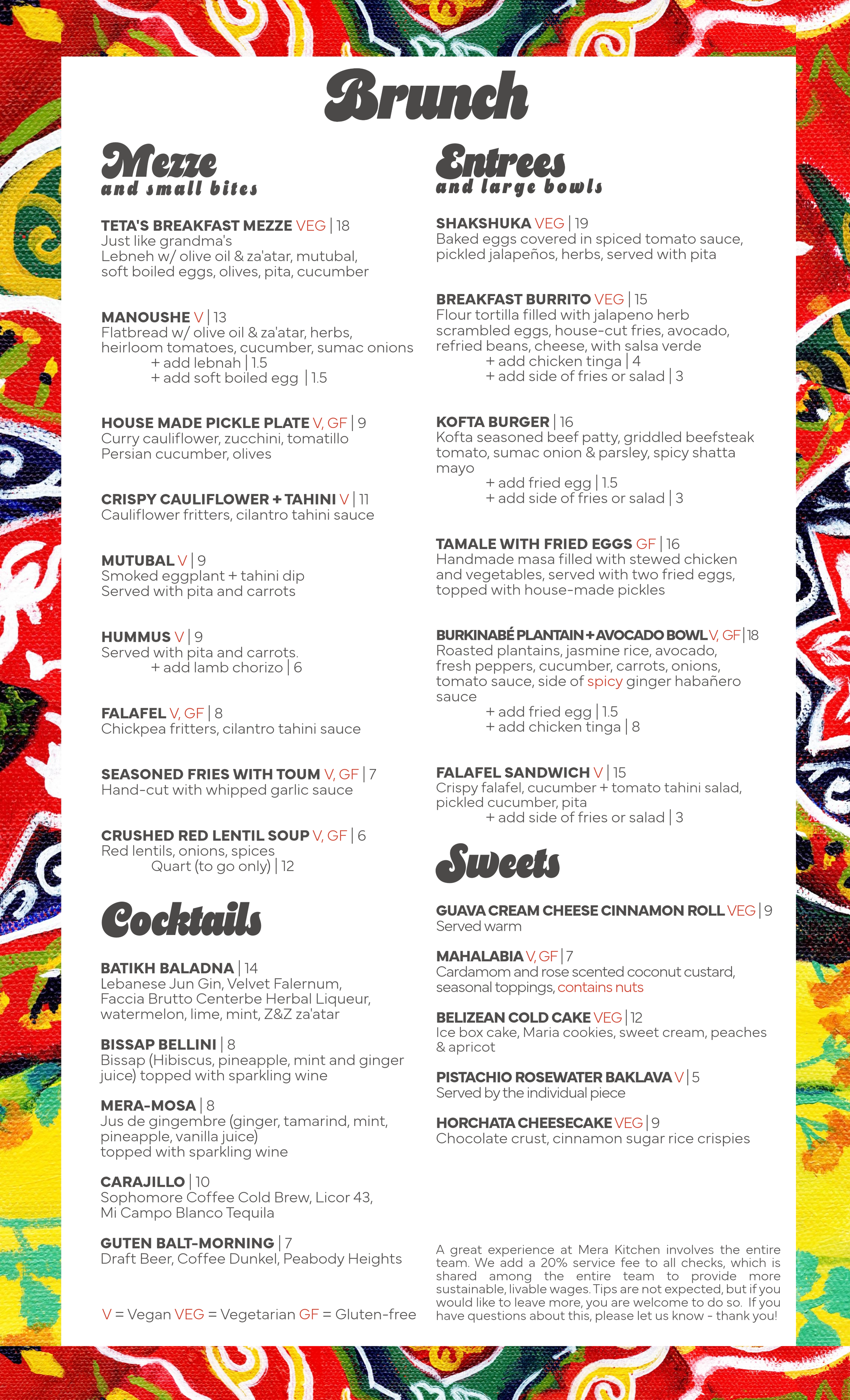 Brunch

Mezze
and small bites

TETA'S BREAKFAST MEZZE VEG | 18
Just like grandma's
Lebneh w/ olive oil & za'atar, mutubal, soft boiled eggs, olives, pita, cucumber

MANOUSHE V | 13
Flatbread w/ olive oil & za'atar, herbs, heirloom tomatoes, cucumber, sumac onions
+ add lebnah | 1.5
+ add soft boiled egg | 1.5

HOUSE MADE PICKLE PLATE V, GF | 9
Curry cauliflower, zucchini, tomatillo
Persian cucumber, olives

CRISPY CAULIFLOWER + TAHINI V | 11
Cauliflower fritters, cilantro tahini sauce

MUTUBAL V | 9
Smoked eggplant + tahini dip
Served with pita and carrots

HUMMUS V | 9
Served with pita and carrots.
+ add lamb chorizo | 6

FALAFEL V, GF | 8
Chickpea fritters, cilantro tahini sauce

SEASONED FRIES WITH TOUM V, GF | 7
Hand-cut with whipped garlic sauce

CRUSHED RED LENTIL SOUP V, GF | 6
Red lentils, onions, spices
Quart (to go only) | 12

Cocktails

BATIKH BALADNA | 14
Lebanese Jun Gin, Velvet Falernum, Faccia Brutto Centerbe Herbal Liqueur, watermelon, lime, mint, Z&Z za'atar

BISSAP BELLINI | 8
Bissap (Hibiscus, pineapple, mint and ginger juice) topped with sparkling wine

MERA-MOSA | 8
Jus de gingembre (ginger, tamarind, mint, pineapple, vanilla juice)
topped with sparkling wine

CARAJILLO | 10
Sophomore Coffee Cold Brew, Licor 43, Mi Campo Blanco Tequila

GUTEN BALT-MORNING | 7
Draft Beer, Coffee Dunkel, Peabody Heights

V = Vegan VEG = Vegetarian GF = Gluten-free

Entrees
and large bowls

SHAKSHUKA VEG | 19
Baked eggs covered in spiced tomato sauce, pickled jalapeños, herbs, served with pita

BREAKFAST BURRITO VEG | 15
Flour tortilla filled with jalapeno herb scrambled eggs, house-cut fries, avocado, refried beans, cheese, with salsa verde
+ add chicken tinga | 4
+ add side of fries or salad | 3

KOFTA BURGER | 16
Kofta seasoned beef patty, griddled beefsteak tomato, sumac onion & parsley, spicy shatta mayo
+ add fried egg | 1.5
+ add side of fries or salad | 3

TAMALE WITH FRIED EGGS GF | 16
Handmade masa filled with stewed chicken and vegetables, served with two fried eggs, topped with house-made pickles

BURKINABÉ PLANTAIN + AVOCADO BOWL V, GF | 18
Roasted plantains, jasmine rice, avocado, fresh peppers, cucumber, carrots, onions, tomato sauce, side of spicy ginger habañero sauce
+ add fried egg | 1.5
+ add chicken tinga | 8

FALAFEL SANDWICH V | 15
Crispy falafel, cucumber + tomato tahini salad, pickled cucumber, pita
+ add side of fries or salad | 3

Sweets

GUAVA CREAM CHEESE CINNAMON ROLL VEG | 9
Served warm

MAHALABIA V, GF | 7
Cardamom and rose scented coconut custard, seasonal toppings, contains nuts

BELIZEAN COLD CAKE VEG | 12
Ice box cake, Maria cookies, sweet cream, peaches & apricot

PISTACHIO ROSEWATER BAKLAVA V | 5
Served by the individual piece

HORCHATA CHEESECAKE VEG | 9
Chocolate crust, cinnamon sugar rice crispies

A great experience at Mera Kitchen involves the entire team. We add a 20% service fee to all checks, which is shared among the entire team to provide more sustainable, livable wages. Tips are not expected, but if you would like to leave more, you are welcome to do so. If you have questions about this, please let us know - thank you!